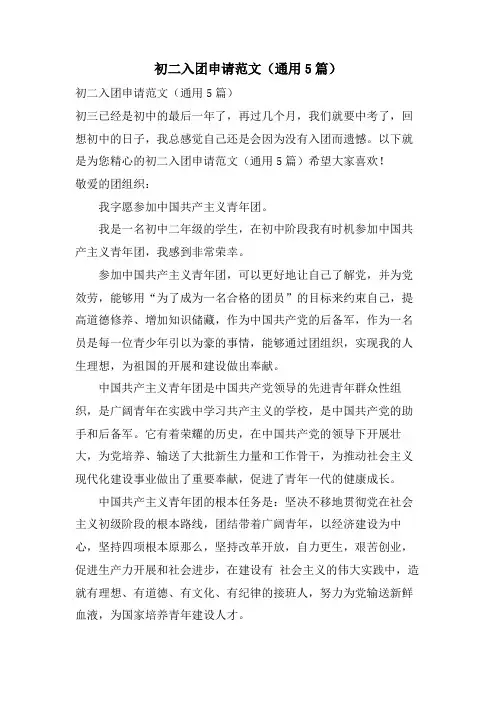 初二入团申请范文（通用5篇）

初二入团申请范文（通用5篇）

初三已经是初中的最后一年了，再过几个月，我们就要中考了，回想初中的日子，我总感觉自己还是会因为没有入团而遗憾。以下就是为您精心的初二入团申请范文（通用5篇）希望大家喜欢！

敬爱的团组织：

我字愿参加中国共产主义青年团。

我是一名初中二年级的学生，在初中阶段我有时机参加中国共产主义青年团，我感到非常荣幸。

参加中国共产主义青年团，可以更好地让自己了解党，并为党效劳，能够用“为了成为一名合格的团员”的目标来约束自己，提高道德修养、增加知识储藏，作为中国共产党的后备军，作为一名员是每一位青少年引以为豪的事情，能够通过团组织，实现我的人生理想，为祖国的开展和建设做出奉献。

中国共产主义青年团是中国共产党领导的先进青年群众性组织，是广阔青年在实践中学习共产主义的学校，是中国共产党的助手和后备军。它有着荣耀的历史，在中国共产党的领导下开展壮大，为党培养、输送了大批新生力量和工作骨干，为推动社会主义现代化建设事业做出了重要奉献，促进了青年一代的健康成长。

中国共产主义青年团的根本任务是：坚决不移地贯彻党在社会主义初级阶段的根本路线，团结带着广阔青年，以经济建设为中心，坚持四项根本原那么，坚持改革开放，自力更生，艰苦创业，促进生产力开展和社会进步，在建设有 社会主义的伟大实践中，造就有理想、有道德、有文化、有纪律的接班人，努力为党输送新鲜血液，为国家培养青年建设人才。